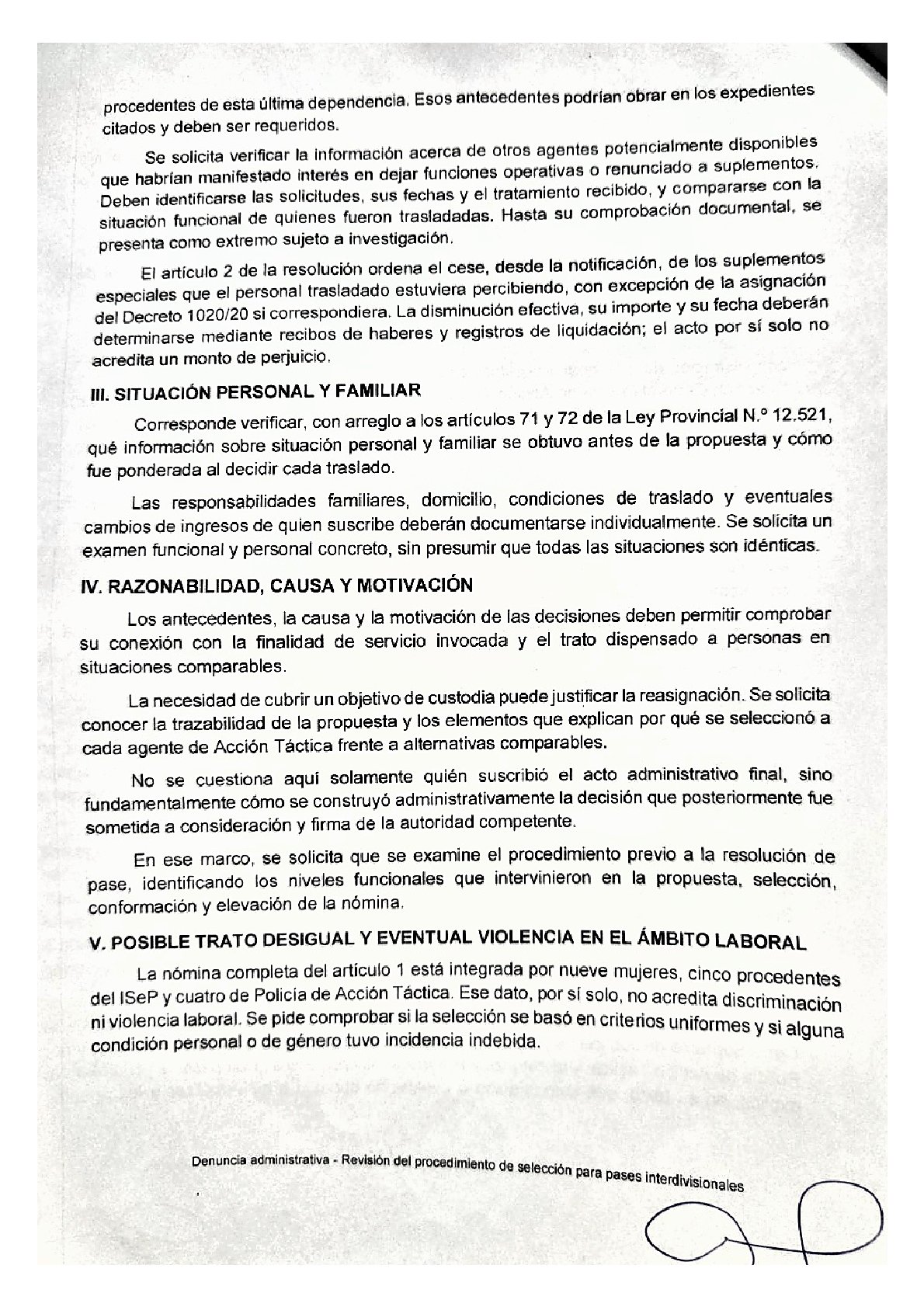 procedentes de esta última dependencia. Esos antecedentes podrían obrar en los expedientes citados y deben ser requeridos.

Se solicita verificar la información acerca de otros agentes potencialmente disponibles que habrían manifestado interés en dejar funciones operativas o renunciado a suplementos. Deben identificarse las solicitudes, sus fechas y el tratamiento recibido, y compararse con la situación funcional de quienes fueron trasladadas. Hasta su comprobación documental, se presenta como extremo sujeto a investigación.

El artículo 2 de la resolución ordena el cese, desde la notificación, de los suplementos especiales que el personal trasladado estuviera percibiendo, con excepción de la asignación del Decreto 1020/20 si correspondiera. La disminución efectiva, su importe y su fecha deberán determinarse mediante recibos de haberes y registros de liquidación; el acto por sí solo no acredita un monto de perjuicio.

III. SITUACIÓN PERSONAL Y FAMILIAR

Corresponde verificar, con arreglo a los artículos 71 y 72 de la Ley Provincial N.° 12.521, qué información sobre situación personal y familiar se obtuvo antes de la propuesta y cómo fue ponderada al decidir cada traslado.

Las responsabilidades familiares, domicilio, condiciones de traslado y eventuales cambios de ingresos de quien suscribe deberán documentarse individualmente. Se solicita un examen funcional y personal concreto, sin presumir que todas las situaciones son idénticas.

IV. RAZONABILIDAD, CAUSA Y MOTIVACIÓN

Los antecedentes, la causa y la motivación de las decisiones deben permitir comprobar su conexión con la finalidad de servicio invocada y el trato dispensado a personas en situaciones comparables.

La necesidad de cubrir un objetivo de custodia puede justificar la reasignación. Se solicita conocer la trazabilidad de la propuesta y los elementos que explican por qué se seleccionó a cada agente de Acción Táctica frente a alternativas comparables.

No se cuestiona aquí solamente quién suscribió el acto administrativo final, sino fundamentalmente cómo se construyó administrativamente la decisión que posteriormente fue sometida a consideración y firma de la autoridad competente.

En ese marco, se solicita que se examine el procedimiento previo a la resolución de pase, identificando los niveles funcionales que intervinieron en la propuesta, selección, conformación y elevación de la nómina.

V. POSIBLE TRATO DESIGUAL Y EVENTUAL VIOLENCIA EN EL ÁMBITO LABORAL

La nómina completa del artículo 1 está integrada por nueve mujeres, cinco procedentes del ISeP y cuatro de Policía de Acción Táctica. Ese dato, por sí solo, no acredita discriminación ni violencia laboral. Se pide comprobar si la selección se basó en criterios uniformes y si alguna condición personal o de género tuvo incidencia indebida.

Denuncia administrativa - Revisión del procedimiento de selección para pases interdivisionales